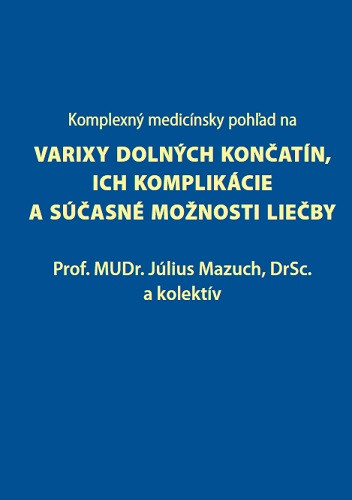 Komplexný medicínsky pohľad na

VARIXY DOLNÝCH KONČATÍN, ICH KOMPLIKÁCIE A SÚČASNÉ MOŽNOSTI LIEČBY

Prof. MUDr. Július Mazuch, DrSc. a kolektív